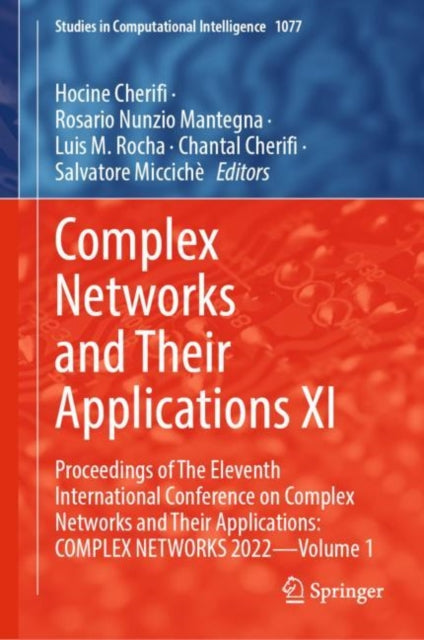 Studies in Computational Intelligence 1077

Hocine Cherifi · Rosario Nunzio Mantegna · Luis M. Rocha · Chantal Cherifi · Salvatore Miccichè Editors

Complex Networks and Their Applications XI

Proceedings of The Eleventh International Conference on Complex Networks and Their Applications: COMPLEX NETWORKS 2022—Volume 1

Springer